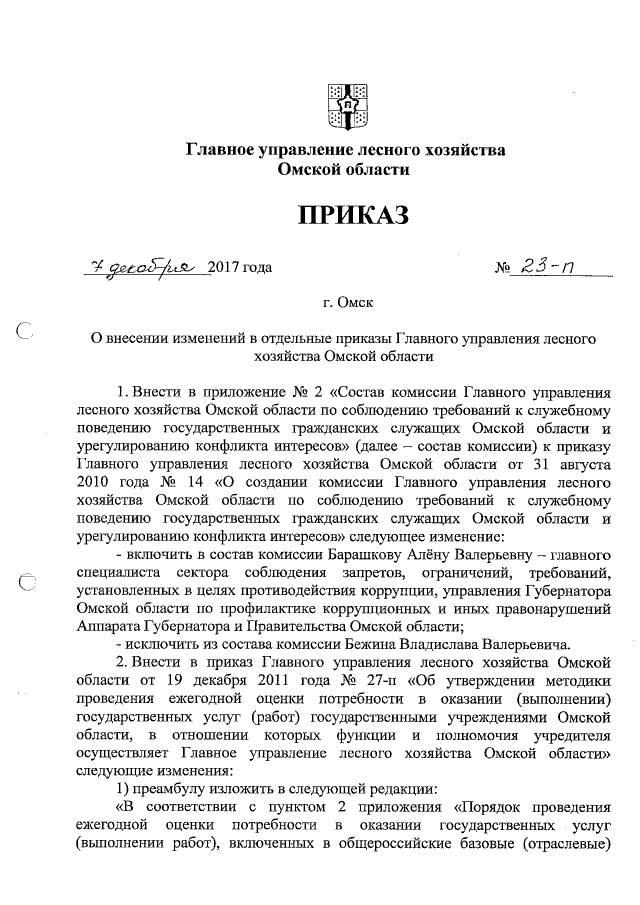 Главное управление лесного хозяйства
Омской области

ПРИКАЗ

7 декабря 2017 года № 23-п

г. Омск

О внесении изменений в отдельные приказы Главного управления лесного хозяйства Омской области

1. Внести в приложение № 2 «Состав комиссии Главного управления лесного хозяйства Омской области по соблюдению требований к служебному поведению государственных гражданских служащих Омской области и урегулированию конфликта интересов» (далее – состав комиссии) к приказу Главного управления лесного хозяйства Омской области от 31 августа 2010 года № 14 «О создании комиссии Главного управления лесного хозяйства Омской области по соблюдению требований к служебному поведению государственных гражданских служащих Омской области и урегулированию конфликта интересов» следующее изменение:

- включить в состав комиссии Барашкову Алёну Валерьевну – главного специалиста сектора соблюдения запретов, ограничений, требований, установленных в целях противодействия коррупции, управления Губернатора Омской области по профилактике коррупционных и иных правонарушений Аппарата Губернатора и Правительства Омской области;

- исключить из состава комиссии Бежина Владислава Валерьевича.

2. Внести в приказ Главного управления лесного хозяйства Омской области от 19 декабря 2011 года № 27-п «Об утверждении методики проведения ежегодной оценки потребности в оказании (выполнении) государственных услуг (работ) государственными учреждениями Омской области, в отношении которых функции и полномочия учредителя осуществляет Главное управление лесного хозяйства Омской области» следующие изменения:

1) преамбулу изложить в следующей редакции:

«В соответствии с пунктом 2 приложения «Порядок проведения ежегодной оценки потребности в оказании государственных услуг (выполнении работ), включенных в общероссийские базовые (отраслевые)